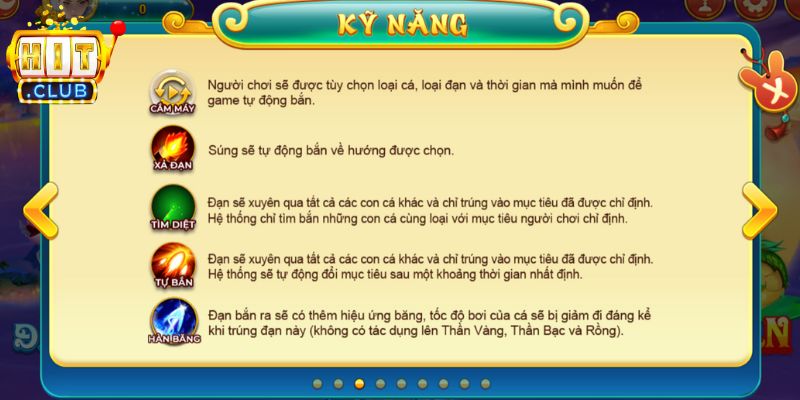 HIT
.CLUB

KỸ NĂNG

CẦM MÁY
Người chơi sẽ được tùy chọn loại cá, loại đạn và thời gian mà mình muốn để game tự động bắn.

XẢ ĐẠN
Súng sẽ tự động bắn về hướng được chọn.

TÌM DIỆT
Đạn sẽ xuyên qua tất cả các con cá khác và chỉ trúng vào mục tiêu đã được chỉ định. Hệ thống chỉ tìm bắn những con cá cùng loại với mục tiêu người chơi chỉ định.

TỰ BẮN
Đạn sẽ xuyên qua tất cả các con cá khác và chỉ trúng vào mục tiêu đã được chỉ định. Hệ thống sẽ tự động đổi mục tiêu sau một khoảng thời gian nhất định.

HÀN BĂNG
Đạn bắn ra sẽ có thêm hiệu ứng băng, tốc độ bơi của cá sẽ bị giảm đi đáng kể khi trúng đạn này (không có tác dụng lên Thần Vàng, Thần Bạc và Rồng).